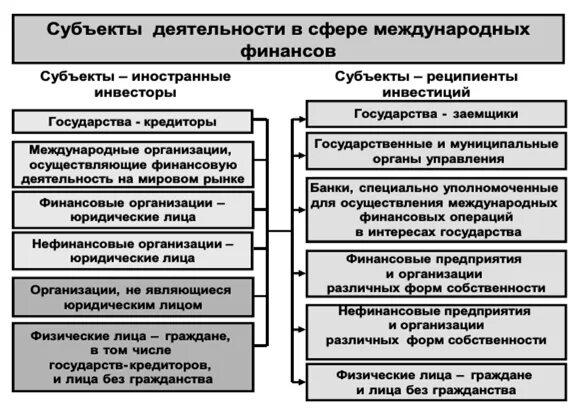 Субъекты деятельности в сфере международных финансов

Субъекты – иностранные инвесторы

Государства - кредиторы

Международные организации, осуществляющие финансовую деятельность на мировом рынке

Финансовые организации – юридические лица

Нефинансовые организации – юридические лица

Организации, не являющиеся юридическим лицом

Физические лица – граждане, в том числе государств-кредиторов, и лица без гражданства

Субъекты – реципиенты инвестиций

Государства - заемщики

Государственные и муниципальные органы управления

Банки, специально уполномоченные для осуществления международных финансовых операций в интересах государства

Финансовые предприятия и организации различных форм собственности

Нефинансовые предприятия и организации различных форм собственности

Физические лица – граждане и лица без гражданства